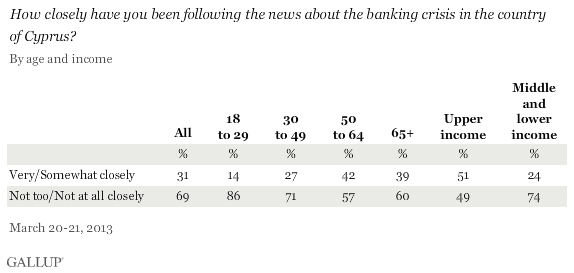 How closely have you been following the news about the banking crisis in the country of Cyprus?

By age and income

| | All | 18 to 29 | 30 to 49 | 50 to 64 | 65+ | Upper income | Middle and lower income |
|---|---|---|---|---|---|---|---|
| | % | % | % | % | % | % | % |
| Very/Somewhat closely | 31 | 14 | 27 | 42 | 39 | 51 | 24 |
| Not too/Not at all closely | 69 | 86 | 71 | 57 | 60 | 49 | 74 |

March 20-21, 2013

GALLUP